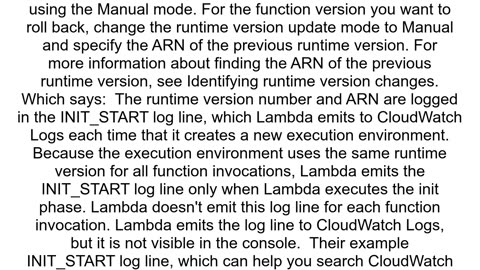 using the Manual mode. For the function version you want to roll back, change the runtime version update mode to Manual and specify the ARN of the previous runtime version. For more information about finding the ARN of the previous runtime version, see Identifying runtime version changes. Which says:  The runtime version number and ARN are logged in the INIT_START log line, which Lambda emits to CloudWatch Logs each time that it creates a new execution environment. Because the execution environment uses the same runtime version for all function invocations, Lambda emits the INIT_START log line only when Lambda executes the init phase. Lambda doesn't emit this log line for each function invocation. Lambda emits the log line to CloudWatch Logs, but it is not visible in the console.  Their example INIT_START log line, which can help you search CloudWatch